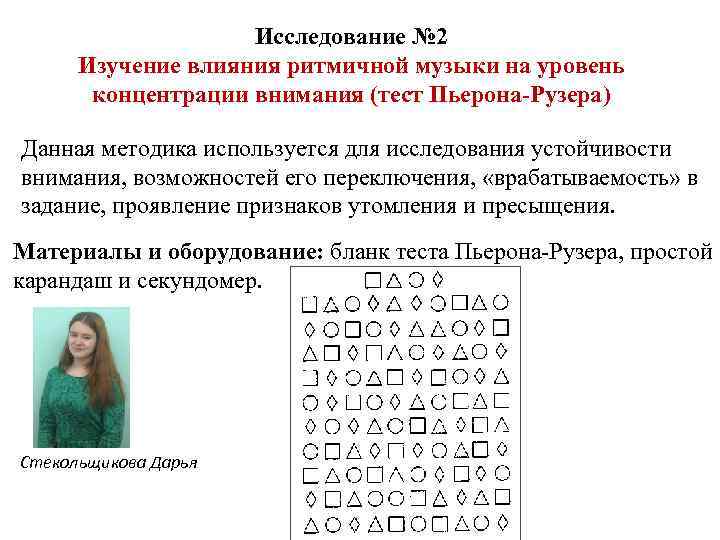 Исследование №2
Изучение влияния ритмичной музыки на уровень концентрации внимания (тест Пьерона-Рузера)

Данная методика используется для исследования устойчивости внимания, возможностей его переключения, «врабатываемость» в задание, проявление признаков утомления и пресыщения.

Материалы и оборудование: бланк теста Пьерона-Рузера, простой карандаш и секундомер.

Стекольщикова Дарья